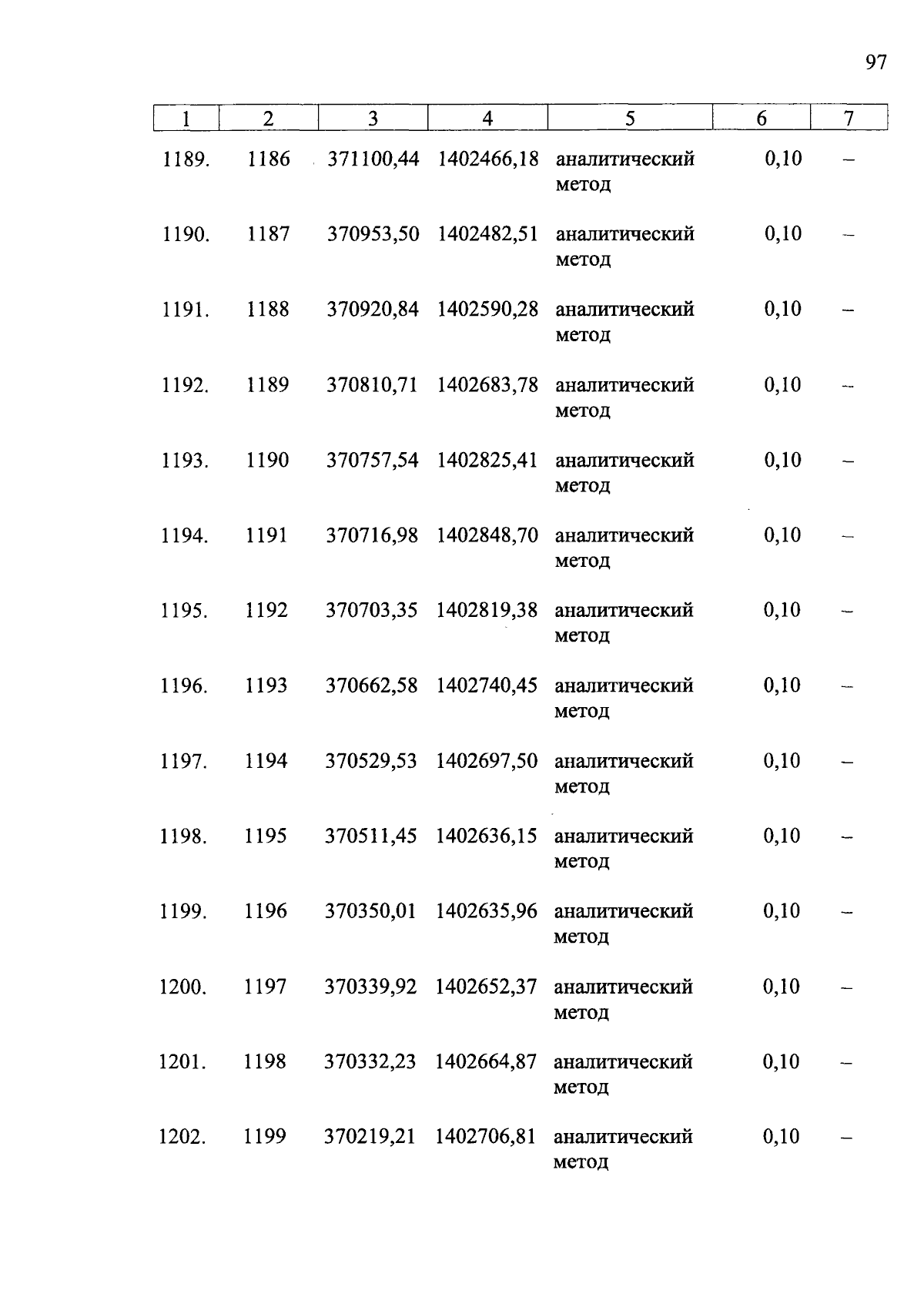 97

| 1 | 2 | 3 | 4 | 5 | 6 | 7 |
|---|---|---|---|---|---|---|
| 1189. | 1186 | 371100,44 | 1402466,18 | аналитический метод | 0,10 | – |
| 1190. | 1187 | 370953,50 | 1402482,51 | аналитический метод | 0,10 | – |
| 1191. | 1188 | 370920,84 | 1402590,28 | аналитический метод | 0,10 | – |
| 1192. | 1189 | 370810,71 | 1402683,78 | аналитический метод | 0,10 | – |
| 1193. | 1190 | 370757,54 | 1402825,41 | аналитический метод | 0,10 | – |
| 1194. | 1191 | 370716,98 | 1402848,70 | аналитический метод | 0,10 | – |
| 1195. | 1192 | 370703,35 | 1402819,38 | аналитический метод | 0,10 | – |
| 1196. | 1193 | 370662,58 | 1402740,45 | аналитический метод | 0,10 | – |
| 1197. | 1194 | 370529,53 | 1402697,50 | аналитический метод | 0,10 | – |
| 1198. | 1195 | 370511,45 | 1402636,15 | аналитический метод | 0,10 | – |
| 1199. | 1196 | 370350,01 | 1402635,96 | аналитический метод | 0,10 | – |
| 1200. | 1197 | 370339,92 | 1402652,37 | аналитический метод | 0,10 | – |
| 1201. | 1198 | 370332,23 | 1402664,87 | аналитический метод | 0,10 | – |
| 1202. | 1199 | 370219,21 | 1402706,81 | аналитический метод | 0,10 | – |